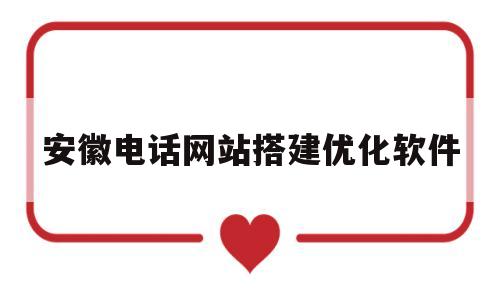 安徽电话网站搭建优化软件